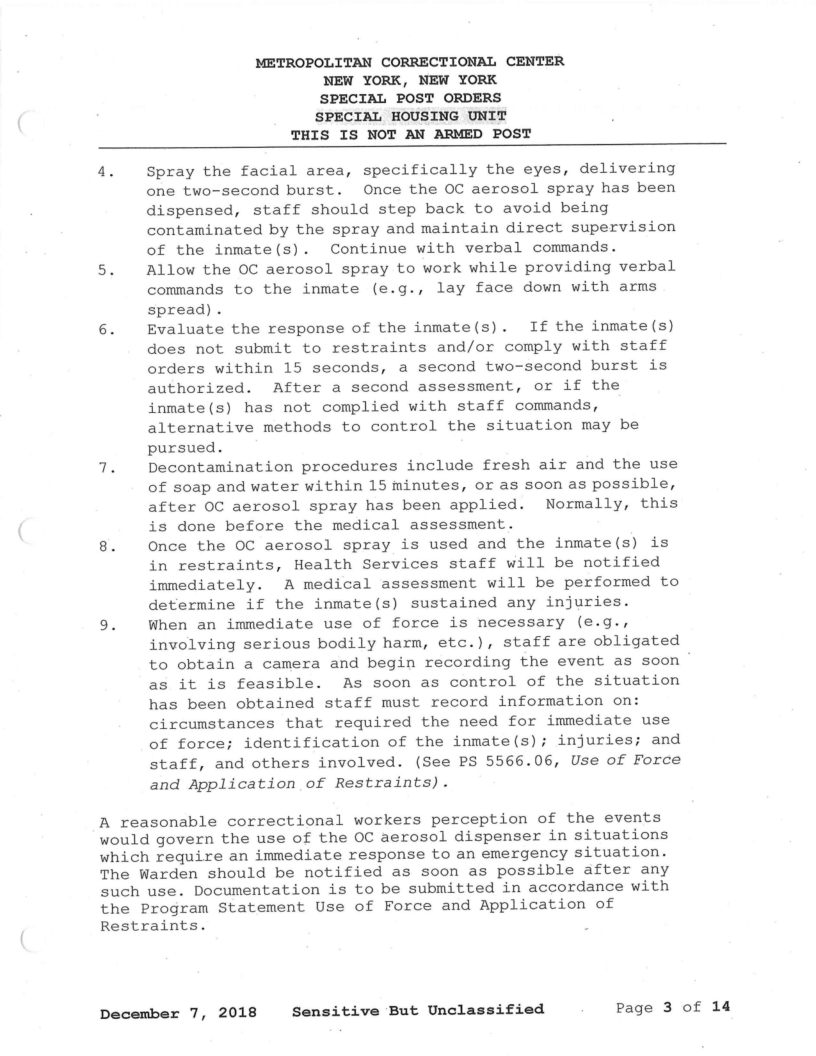 METROPOLITAN CORRECTIONAL CENTER
NEW YORK, NEW YORK
SPECIAL POST ORDERS
SPECIAL HOUSING UNIT
THIS IS NOT AN ARMED POST

4. Spray the facial area, specifically the eyes, delivering one two-second burst. Once the OC aerosol spray has been dispensed, staff should step back to avoid being contaminated by the spray and maintain direct supervision of the inmate(s). Continue with verbal commands.
5. Allow the OC aerosol spray to work while providing verbal commands to the inmate (e.g., lay face down with arms spread).
6. Evaluate the response of the inmate(s). If the inmate(s) does not submit to restraints and/or comply with staff orders within 15 seconds, a second two-second burst is authorized. After a second assessment, or if the inmate(s) has not complied with staff commands, alternative methods to control the situation may be pursued.
7. Decontamination procedures include fresh air and the use of soap and water within 15 minutes, or as soon as possible, after OC aerosol spray has been applied. Normally, this is done before the medical assessment.
8. Once the OC aerosol spray is used and the inmate(s) is in restraints, Health Services staff will be notified immediately. A medical assessment will be performed to determine if the inmate(s) sustained any injuries.
9. When an immediate use of force is necessary (e.g., involving serious bodily harm, etc.), staff are obligated to obtain a camera and begin recording the event as soon as it is feasible. As soon as control of the situation has been obtained staff must record information on: circumstances that required the need for immediate use of force; identification of the inmate(s); injuries; and staff, and others involved. (See PS 5566.06, Use of Force and Application of Restraints).

A reasonable correctional workers perception of the events would govern the use of the OC aerosol dispenser in situations which require an immediate response to an emergency situation. The Warden should be notified as soon as possible after any such use. Documentation is to be submitted in accordance with the Program Statement Use of Force and Application of Restraints.

December 7, 2018 Sensitive But Unclassified Page 3 of 14